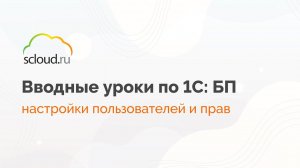 scloud.ru

Вводные уроки по 1С: БП

настройки пользователей и прав